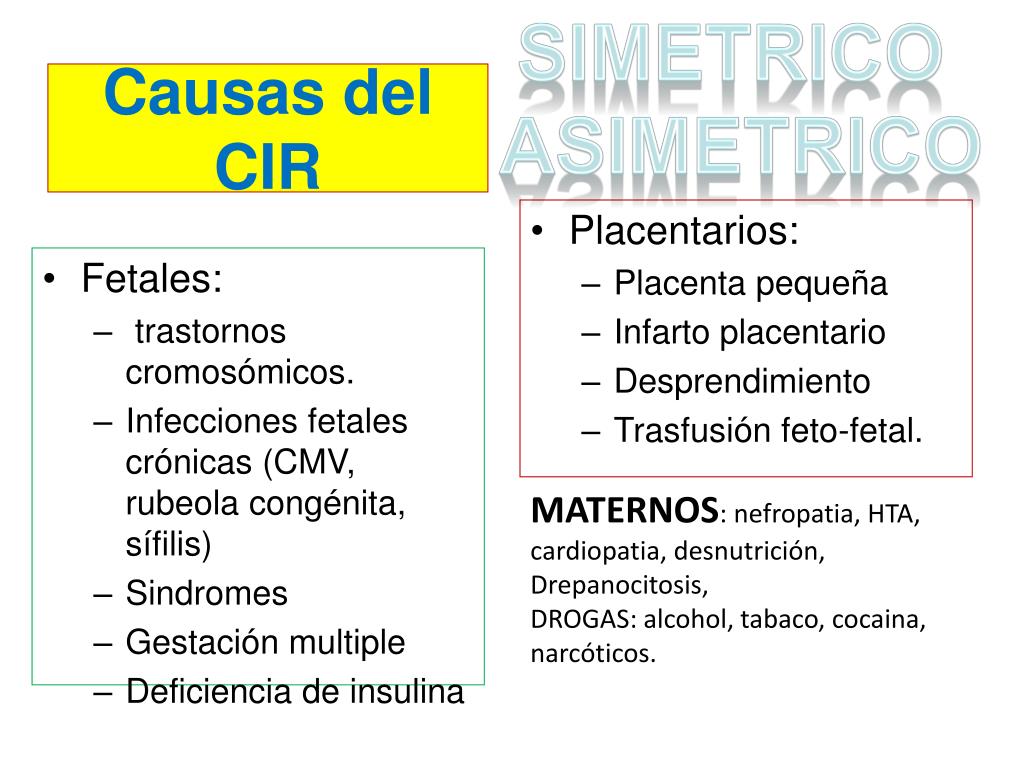 Causas del CIR

SIMETRICO
ASIMETRICO

• Fetales:
– trastornos cromosómicos.
– Infecciones fetales crónicas (CMV, rubeola congénita, sífilis)
– Sindromes
– Gestación multiple
– Deficiencia de insulina

• Placentarios:
– Placenta pequeña
– Infarto placentario
– Desprendimiento
– Trasfusión feto-fetal.

MATERNOS: nefropatia, HTA, cardiopatia, desnutrición, Drepanocitosis,
DROGAS: alcohol, tabaco, cocaina, narcóticos.